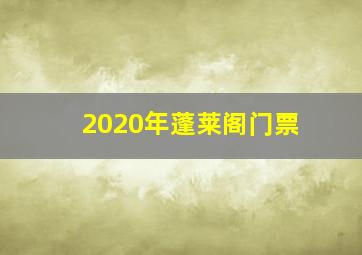 2020年蓬莱阁门票